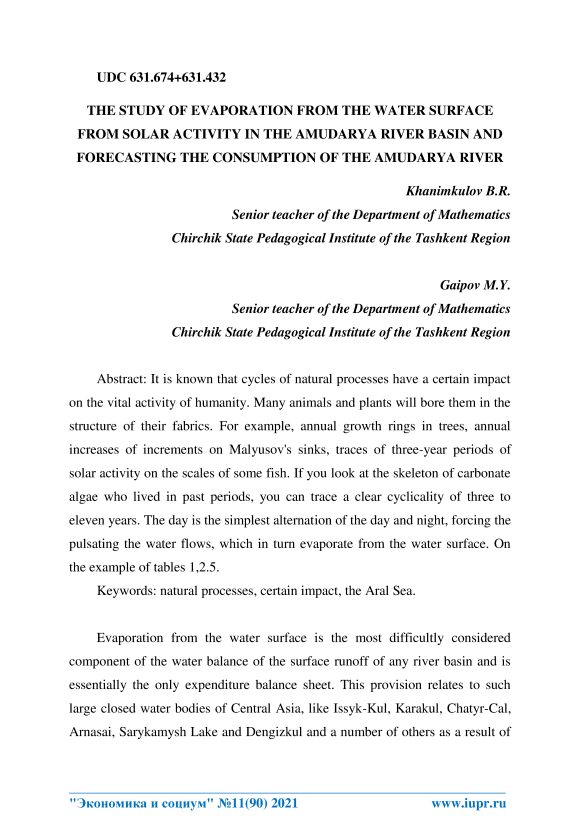 UDC 631.674+631.432

THE STUDY OF EVAPORATION FROM THE WATER SURFACE FROM SOLAR ACTIVITY IN THE AMUDARYA RIVER BASIN AND FORECASTING THE CONSUMPTION OF THE AMUDARYA RIVER

Khanimkulov B.R.
Senior teacher of the Department of Mathematics
Chirchik State Pedagogical Institute of the Tashkent Region

Gaipov M.Y.
Senior teacher of the Department of Mathematics
Chirchik State Pedagogical Institute of the Tashkent Region

Abstract: It is known that cycles of natural processes have a certain impact on the vital activity of humanity. Many animals and plants will bore them in the structure of their fabrics. For example, annual growth rings in trees, annual increases of increments on Malyusov's sinks, traces of three-year periods of solar activity on the scales of some fish. If you look at the skeleton of carbonate algae who lived in past periods, you can trace a clear cyclicality of three to eleven years. The day is the simplest alternation of the day and night, forcing the pulsating the water flows, which in turn evaporate from the water surface. On the example of tables 1,2.5.

Keywords: natural processes, certain impact, the Aral Sea.

Evaporation from the water surface is the most difficultly considered component of the water balance of the surface runoff of any river basin and is essentially the only expenditure balance sheet. This provision relates to such large closed water bodies of Central Asia, like Issyk-Kul, Karakul, Chatyr-Cal, Arnasai, Sarykamysh Lake and Dengizkul and a number of others as a result of

"Экономика и социум" №11(90) 2021 www.iupr.ru